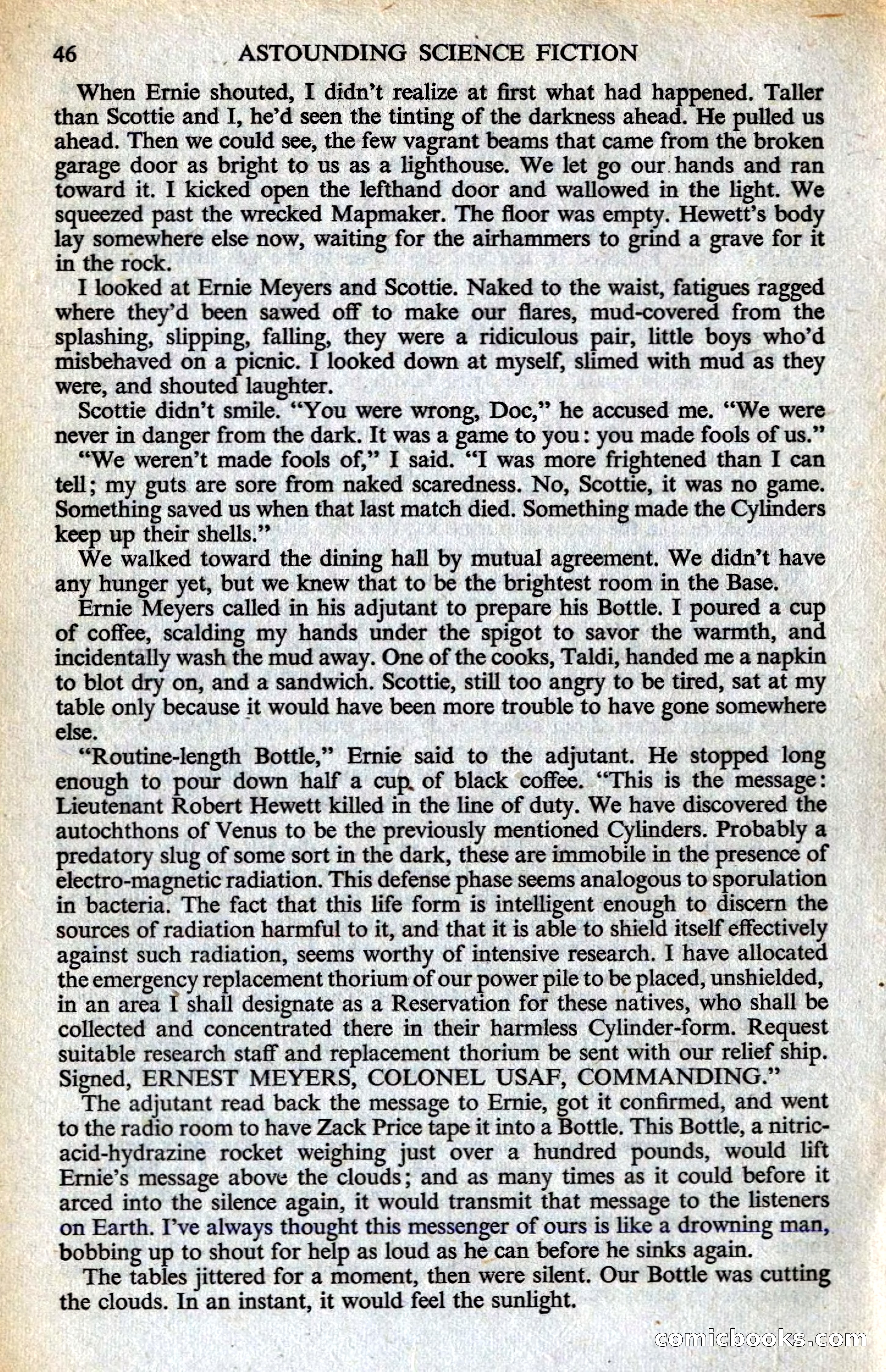 46 ASTOUNDING SCIENCE FICTION

When Ernie shouted, I didn't realize at first what had happened. Taller than Scottie and I, he'd seen the tinting of the darkness ahead. He pulled us ahead. Then we could see, the few vagrant beams that came from the broken garage door as bright to us as a lighthouse. We let go our hands and ran toward it. I kicked open the lefthand door and wallowed in the light. We squeezed past the wrecked Mapmaker. The floor was empty. Hewett's body lay somewhere else now, waiting for the airhammers to grind a grave for it in the rock.

I looked at Ernie Meyers and Scottie. Naked to the waist, fatigues ragged where they'd been sawed off to make our flares, mud-covered from the splashing, slipping, falling, they were a ridiculous pair, little boys who'd misbehaved on a picnic. I looked down at myself, slimed with mud as they were, and shouted laughter.

Scottie didn't smile. "You were wrong, Doc," he accused me. "We were never in danger from the dark. It was a game to you: you made fools of us."

"We weren't made fools of," I said. "I was more frightened than I can tell; my guts are sore from naked scaredness. No, Scottie, it was no game. Something saved us when that last match died. Something made the Cylinders keep up their shells."

We walked toward the dining hall by mutual agreement. We didn't have any hunger yet, but we knew that to be the brightest room in the Base.

Ernie Meyers called in his adjutant to prepare his Bottle. I poured a cup of coffee, scalding my hands under the spigot to savor the warmth, and incidentally wash the mud away. One of the cooks, Taldi, handed me a napkin to blot dry on, and a sandwich. Scottie, still too angry to be tired, sat at my table only because it would have been more trouble to have gone somewhere else.

"Routine-length Bottle," Ernie said to the adjutant. He stopped long enough to pour down half a cup of black coffee. "This is the message: Lieutenant Robert Hewett killed in the line of duty. We have discovered the autochthons of Venus to be the previously mentioned Cylinders. Probably a predatory slug of some sort in the dark, these are immobile in the presence of electro-magnetic radiation. This defense phase seems analogous to sporulation in bacteria. The fact that this life form is intelligent enough to discern the sources of radiation harmful to it, and that it is able to shield itself effectively against such radiation, seems worthy of intensive research. I have allocated the emergency replacement thorium of our power pile to be placed, unshielded, in an area I shall designate as a Reservation for these natives, who shall be collected and concentrated there in their harmless Cylinder-form. Request suitable research staff and replacement thorium be sent with our relief ship. Signed, ERNEST MEYERS, COLONEL USAF, COMMANDING."

The adjutant read back the message to Ernie, got it confirmed, and went to the radio room to have Zack Price tape it into a Bottle. This Bottle, a nitric-acid-hydrazine rocket weighing just over a hundred pounds, would lift Ernie's message above the clouds; and as many times as it could before it arced into the silence again, it would transmit that message to the listeners on Earth. I've always thought this messenger of ours is like a drowning man, bobbing up to shout for help as loud as he can before he sinks again.

The tables jittered for a moment, then were silent. Our Bottle was cutting the clouds. In an instant, it would feel the sunlight.

comicbooks.com